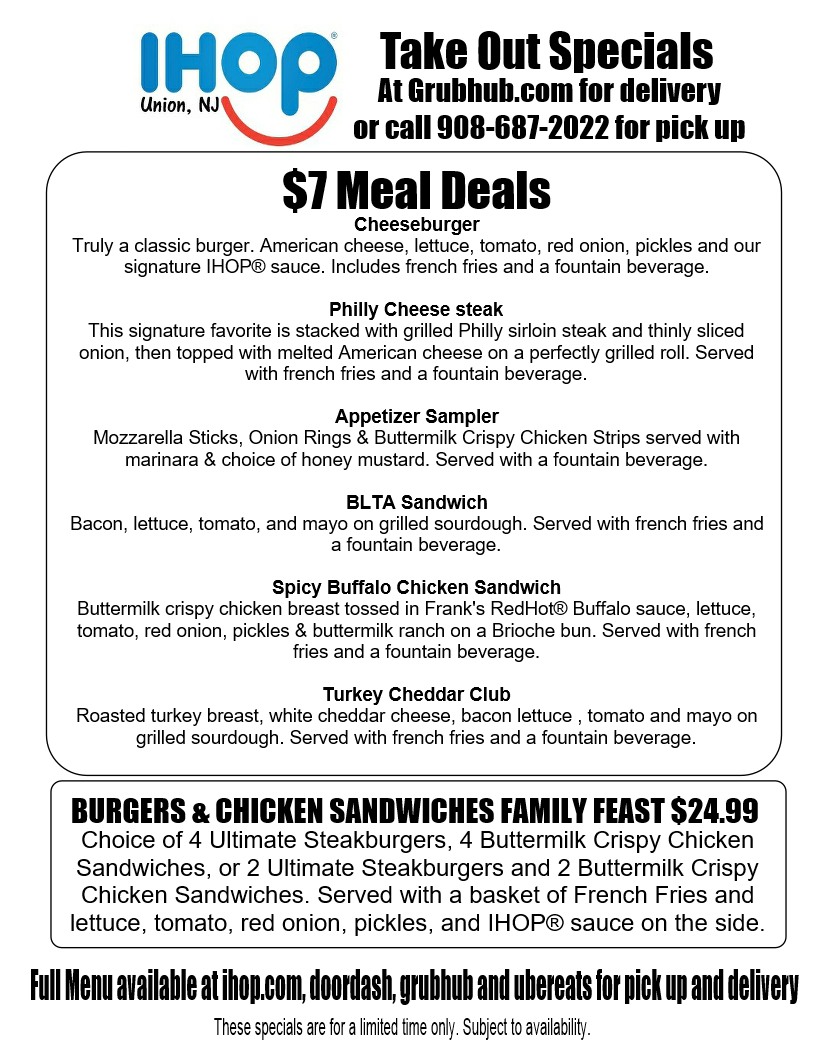 IHOP®
Union, NJ

Take Out Specials
At Grubhub.com for delivery
or call 908-687-2022 for pick up

$7 Meal Deals

Cheeseburger
Truly a classic burger. American cheese, lettuce, tomato, red onion, pickles and our signature IHOP® sauce. Includes french fries and a fountain beverage.

Philly Cheese steak
This signature favorite is stacked with grilled Philly sirloin steak and thinly sliced onion, then topped with melted American cheese on a perfectly grilled roll. Served with french fries and a fountain beverage.

Appetizer Sampler
Mozzarella Sticks, Onion Rings & Buttermilk Crispy Chicken Strips served with marinara & choice of honey mustard. Served with a fountain beverage.

BLTA Sandwich
Bacon, lettuce, tomato, and mayo on grilled sourdough. Served with french fries and a fountain beverage.

Spicy Buffalo Chicken Sandwich
Buttermilk crispy chicken breast tossed in Frank's RedHot® Buffalo sauce, lettuce, tomato, red onion, pickles & buttermilk ranch on a Brioche bun. Served with french fries and a fountain beverage.

Turkey Cheddar Club
Roasted turkey breast, white cheddar cheese, bacon lettuce , tomato and mayo on grilled sourdough. Served with french fries and a fountain beverage.

BURGERS & CHICKEN SANDWICHES FAMILY FEAST $24.99
Choice of 4 Ultimate Steakburgers, 4 Buttermilk Crispy Chicken Sandwiches, or 2 Ultimate Steakburgers and 2 Buttermilk Crispy Chicken Sandwiches. Served with a basket of French Fries and lettuce, tomato, red onion, pickles, and IHOP® sauce on the side.

Full Menu available at ihop.com, doordash, grubhub and ubereats for pick up and delivery

These specials are for a limited time only. Subject to availability.